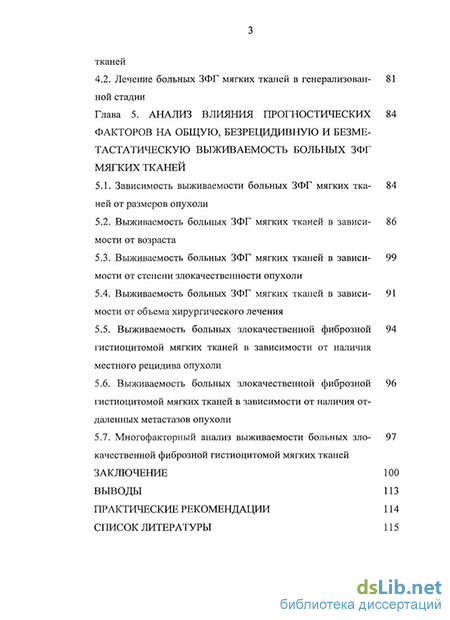 3

тканей

4.2. Лечение больных ЗФГ мягких тканей в генерализованной стадии 81

Глава 5. АНАЛИЗ ВЛИЯНИЯ ПРОГНОСТИЧЕСКИХ ФАКТОРОВ НА ОБЩУЮ, БЕЗРЕЦИДИВНУЮ И БЕЗМЕТАСТАТИЧЕСКУЮ ВЫЖИВАЕМОСТЬ БОЛЬНЫХ ЗФГ МЯГКИХ ТКАНЕЙ 84

5.1. Зависимость выживаемости больных ЗФГ мягких тканей от размеров опухоли 84

5.2. Выживаемость больных ЗФГ мягких тканей в зависимости от возраста 86

5.3. Выживаемость больных ЗФГ мягких тканей в зависимости от степени злокачественности опухоли 99

5.4. Выживаемость больных ЗФГ мягких тканей в зависимости от объема хирургического лечения 91

5.5. Выживаемость больных злокачественной фиброзной гистиоцитомой мягких тканей в зависимости от наличия местного рецидива опухоли 94

5.6. Выживаемость больных злокачественной фиброзной гистиоцитомой мягких тканей в зависимости от наличия отдаленных метастазов опухоли 96

5.7. Многофакторный анализ выживаемости больных злокачественной фиброзной гистиоцитомой мягких тканей 97

ЗАКЛЮЧЕНИЕ 100

ВЫВОДЫ 113

ПРАКТИЧЕСКИЕ РЕКОМЕНДАЦИИ 114

СПИСОК ЛИТЕРАТУРЫ 115

dsLib.net
библиотека диссертаций